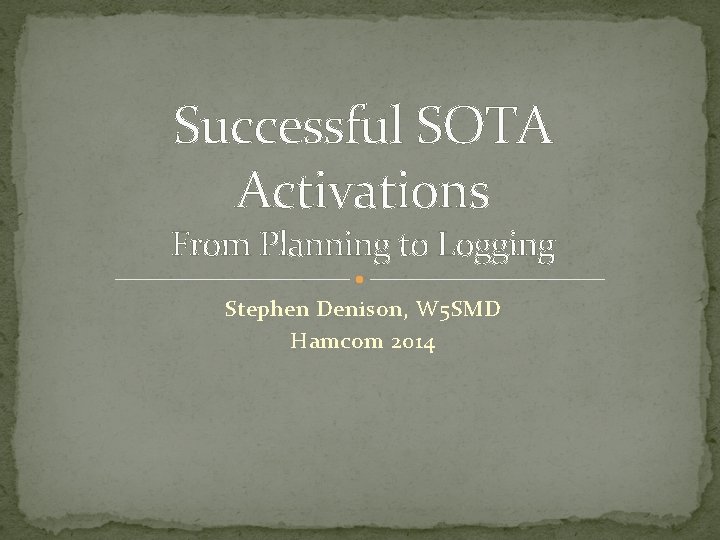 Successful SOTA Activations
From Planning to Logging

Stephen Denison, W5SMD
Hamcom 2014